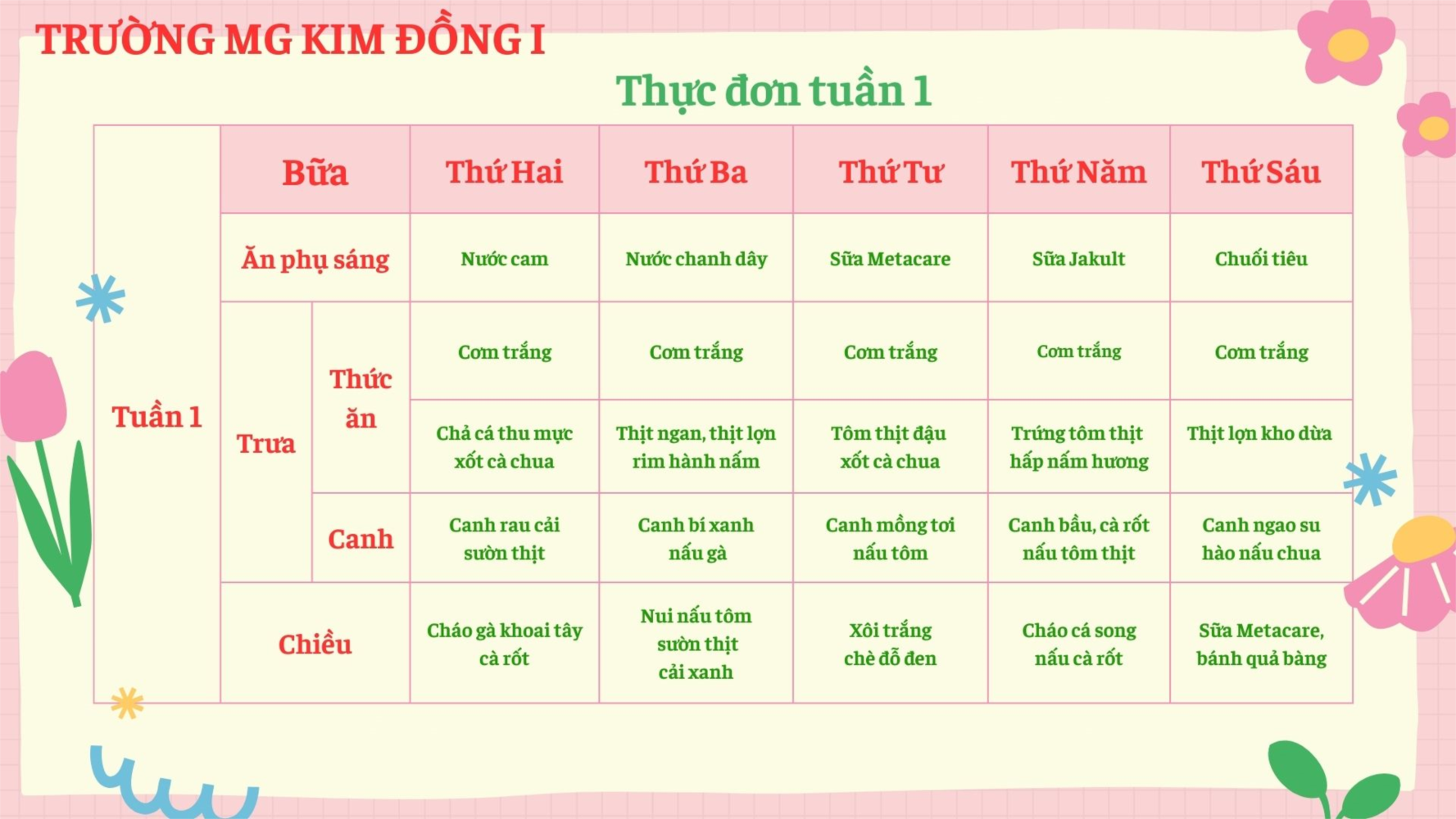 TRƯỜNG MG KIM ĐỒNG I

Thực đơn tuần 1

| | Bữa | | Thứ Hai | Thứ Ba | Thứ Tư | Thứ Năm | Thứ Sáu |
|---|---|---|---|---|---|---|---|
| Tuần 1 | Ăn phụ sáng | | Nước cam | Nước chanh dây | Sữa Metacare | Sữa Jakult | Chuối tiêu |
| | Trưa | Thức ăn | Cơm trắng | Cơm trắng | Cơm trắng | Cơm trắng | Cơm trắng |
| | | | Chả cá thu mực xốt cà chua | Thịt ngan, thịt lợn rim hành nấm | Tôm thịt đậu xốt cà chua | Trứng tôm thịt hấp nấm hương | Thịt lợn kho dừa |
| | | Canh | Canh rau cải sườn thịt | Canh bí xanh nấu gà | Canh mồng tơi nấu tôm | Canh bầu, cà rốt nấu tôm thịt | Canh ngao su hào nấu chua |
| | Chiều | | Cháo gà khoai tây cà rốt | Nui nấu tôm sườn thịt cải xanh | Xôi trắng chè đỗ đen | Cháo cá song nấu cà rốt | Sữa Metacare, bánh quả bàng |